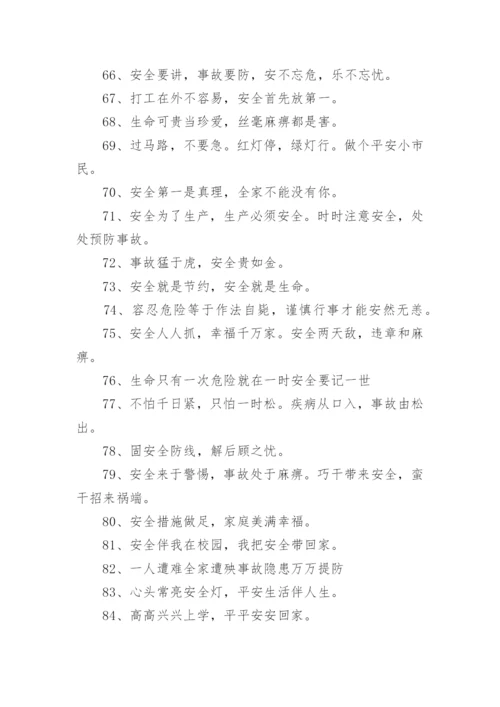 66、安全要讲，事故要防，安不忘危，乐不忘忧。

67、打工在外不容易，安全首先放第一。

68、生命可贵当珍爱，丝毫麻痹都是害。

69、过马路，不要急。红灯停，绿灯行。做个平安小市民。

70、安全第一是真理，全家不能没有你。

71、安全为了生产，生产必须安全。时时注意安全，处处预防事故。

72、事故猛于虎，安全贵如金。

73、安全就是节约，安全就是生命。

74、容忍危险等于作法自毙，谨慎行事才能安然无恙。

75、安全人人抓，幸福千万家。安全两天敌，违章和麻痹。

76、生命只有一次危险就在一时安全要记一世

77、不怕千日紧，只怕一时松。疾病从口入，事故由松出。

78、固安全防线，解后顾之忧。

79、安全来于警惕，事故处于麻痹。巧干带来安全，蛮干招来祸端。

80、安全措施做足，家庭美满幸福。

81、安全伴我在校园，我把安全带回家。

82、一人遭难全家遭殃事故隐患万万提防

83、心头常亮安全灯，平安生活伴人生。

84、高高兴兴上学，平平安安回家。